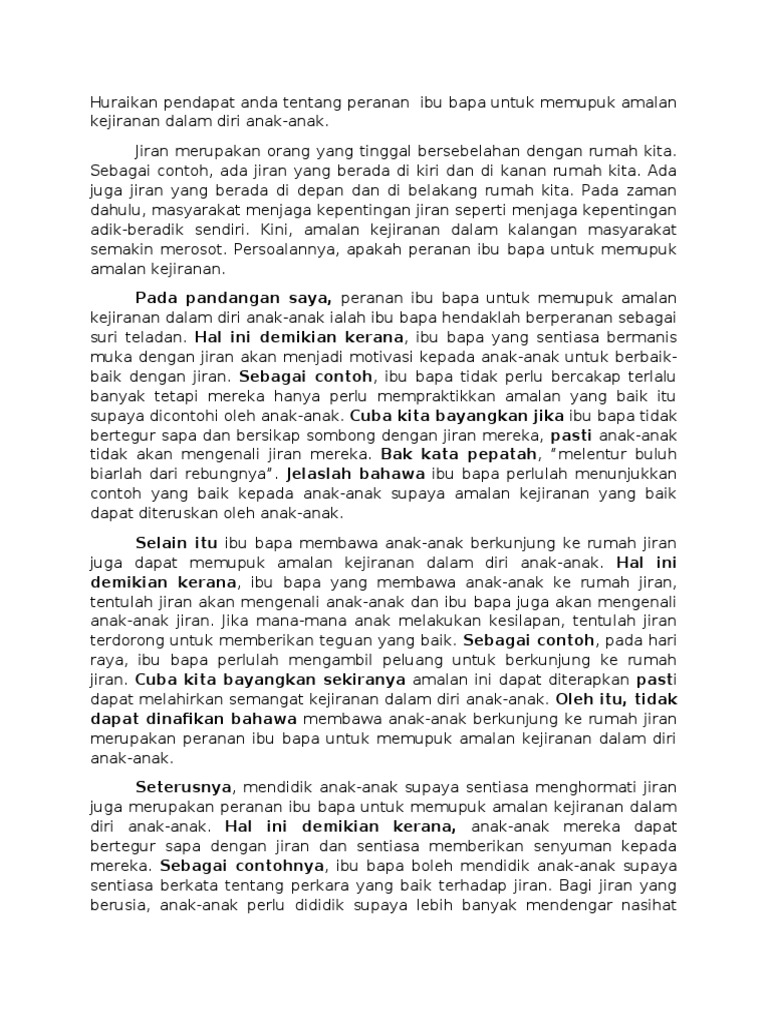 Huraikan pendapat anda tentang peranan ibu bapa untuk memupuk amalan kejiranan dalam diri anak-anak.

Jiran merupakan orang yang tinggal bersebelahan dengan rumah kita. Sebagai contoh, ada jiran yang berada di kiri dan di kanan rumah kita. Ada juga jiran yang berada di depan dan di belakang rumah kita. Pada zaman dahulu, masyarakat menjaga kepentingan jiran seperti menjaga kepentingan adik-beradik sendiri. Kini, amalan kejiranan dalam kalangan masyarakat semakin merosot. Persoalannya, apakah peranan ibu bapa untuk memupuk amalan kejiranan.

Pada pandangan saya, peranan ibu bapa untuk memupuk amalan kejiranan dalam diri anak-anak ialah ibu bapa hendaklah berperanan sebagai suri teladan. Hal ini demikian kerana, ibu bapa yang sentiasa bermanis muka dengan jiran akan menjadi motivasi kepada anak-anak untuk berbaik-baik dengan jiran. Sebagai contoh, ibu bapa tidak perlu bercakap terlalu banyak tetapi mereka hanya perlu mempraktikkan amalan yang baik itu supaya dicontohi oleh anak-anak. Cuba kita bayangkan jika ibu bapa tidak bertegur sapa dan bersikap sombong dengan jiran mereka, pasti anak-anak tidak akan mengenali jiran mereka. Bak kata pepatah, "melentur buluh biarlah dari rebungnya". Jelaslah bahawa ibu bapa perlulah menunjukkan contoh yang baik kepada anak-anak supaya amalan kejiranan yang baik dapat diteruskan oleh anak-anak.

Selain itu ibu bapa membawa anak-anak berkunjung ke rumah jiran juga dapat memupuk amalan kejiranan dalam diri anak-anak. Hal ini demikian kerana, ibu bapa yang membawa anak-anak ke rumah jiran, tentulah jiran akan mengenali anak-anak dan ibu bapa juga akan mengenali anak-anak jiran. Jika mana-mana anak melakukan kesilapan, tentulah jiran terdorong untuk memberikan teguan yang baik. Sebagai contoh, pada hari raya, ibu bapa perlulah mengambil peluang untuk berkunjung ke rumah jiran. Cuba kita bayangkan sekiranya amalan ini dapat diterapkan pasti dapat melahirkan semangat kejiranan dalam diri anak-anak. Oleh itu, tidak dapat dinafikan bahawa membawa anak-anak berkunjung ke rumah jiran merupakan peranan ibu bapa untuk memupuk amalan kejiranan dalam diri anak-anak.

Seterusnya, mendidik anak-anak supaya sentiasa menghormati jiran juga merupakan peranan ibu bapa untuk memupuk amalan kejiranan dalam diri anak-anak. Hal ini demikian kerana, anak-anak mereka dapat bertegur sapa dengan jiran dan sentiasa memberikan senyuman kepada mereka. Sebagai contohnya, ibu bapa boleh mendidik anak-anak supaya sentiasa berkata tentang perkara yang baik terhadap jiran. Bagi jiran yang berusia, anak-anak perlu dididik supaya lebih banyak mendengar nasihat